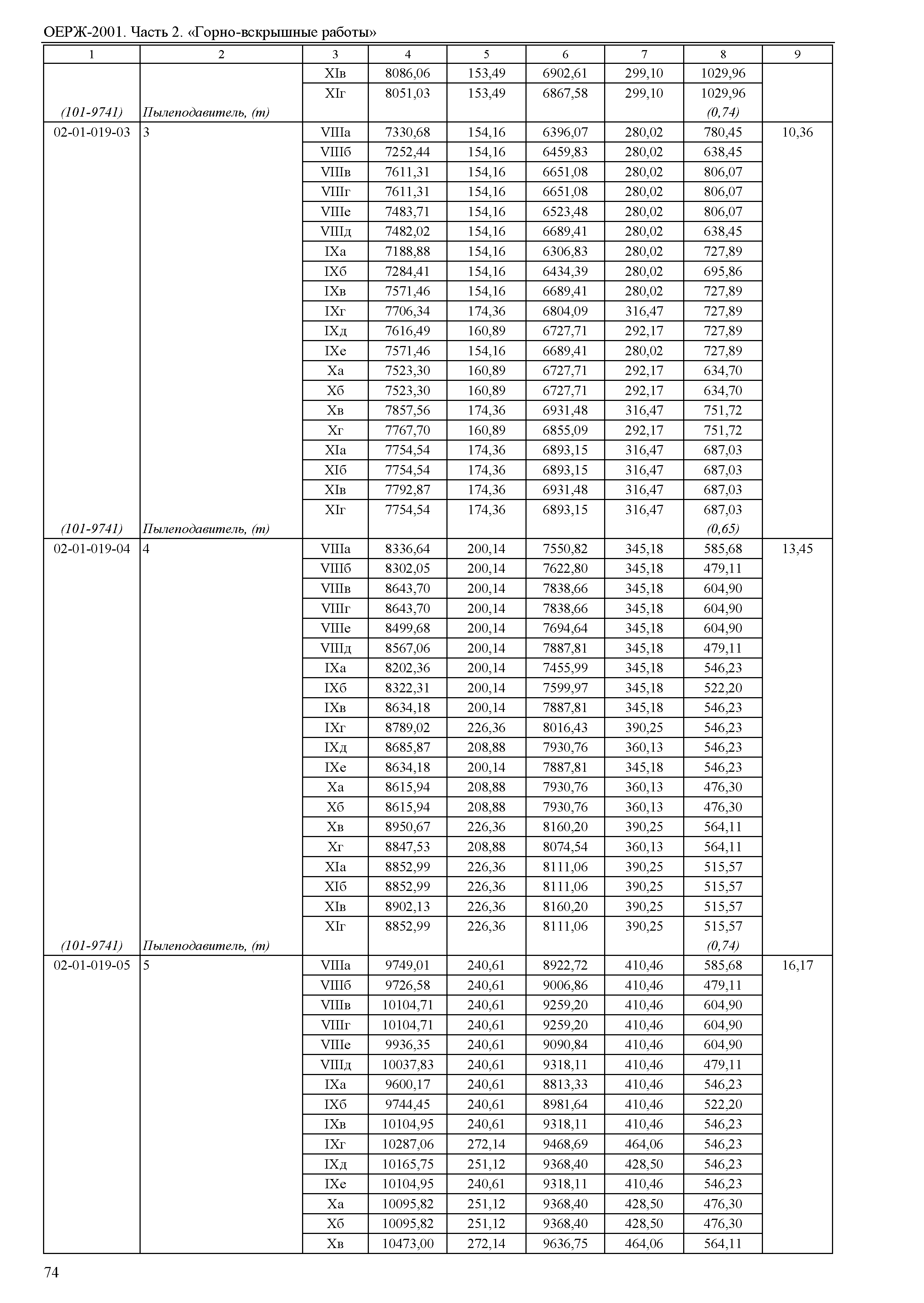 ОЕРЖ-2001. Часть 2. «Горно-вскрышные работы»

| 1 | 2 | 3 | 4 | 5 | 6 | 7 | 8 | 9 |
|---|---|---|---|---|---|---|---|---|
| | | XIв | 8086,06 | 153,49 | 6902,61 | 299,10 | 1029,96 | |
| | | XIг | 8051,03 | 153,49 | 6867,58 | 299,10 | 1029,96 | |
| (101-9741) | Пылеподавитель, (т) | | | | | | (0,74) | |
| 02-01-019-03 | 3 | VIIIа | 7330,68 | 154,16 | 6396,07 | 280,02 | 780,45 | 10,36 |
| | | VIIIб | 7252,44 | 154,16 | 6459,83 | 280,02 | 638,45 | |
| | | VIIIв | 7611,31 | 154,16 | 6651,08 | 280,02 | 806,07 | |
| | | VIIIг | 7611,31 | 154,16 | 6651,08 | 280,02 | 806,07 | |
| | | VIIIе | 7483,71 | 154,16 | 6523,48 | 280,02 | 806,07 | |
| | | VIIIд | 7482,02 | 154,16 | 6689,41 | 280,02 | 638,45 | |
| | | IXа | 7188,88 | 154,16 | 6306,83 | 280,02 | 727,89 | |
| | | IXб | 7284,41 | 154,16 | 6434,39 | 280,02 | 695,86 | |
| | | IXв | 7571,46 | 154,16 | 6689,41 | 280,02 | 727,89 | |
| | | IXг | 7706,34 | 174,36 | 6804,09 | 316,47 | 727,89 | |
| | | IXд | 7616,49 | 160,89 | 6727,71 | 292,17 | 727,89 | |
| | | IXе | 7571,46 | 154,16 | 6689,41 | 280,02 | 727,89 | |
| | | Xа | 7523,30 | 160,89 | 6727,71 | 292,17 | 634,70 | |
| | | Xб | 7523,30 | 160,89 | 6727,71 | 292,17 | 634,70 | |
| | | Xв | 7857,56 | 174,36 | 6931,48 | 316,47 | 751,72 | |
| | | Xг | 7767,70 | 160,89 | 6855,09 | 292,17 | 751,72 | |
| | | XIа | 7754,54 | 174,36 | 6893,15 | 316,47 | 687,03 | |
| | | XIб | 7754,54 | 174,36 | 6893,15 | 316,47 | 687,03 | |
| | | XIв | 7792,87 | 174,36 | 6931,48 | 316,47 | 687,03 | |
| | | XIг | 7754,54 | 174,36 | 6893,15 | 316,47 | 687,03 | |
| (101-9741) | Пылеподавитель, (т) | | | | | | (0,65) | |
| 02-01-019-04 | 4 | VIIIа | 8336,64 | 200,14 | 7550,82 | 345,18 | 585,68 | 13,45 |
| | | VIIIб | 8302,05 | 200,14 | 7622,80 | 345,18 | 479,11 | |
| | | VIIIв | 8643,70 | 200,14 | 7838,66 | 345,18 | 604,90 | |
| | | VIIIг | 8643,70 | 200,14 | 7838,66 | 345,18 | 604,90 | |
| | | VIIIе | 8499,68 | 200,14 | 7694,64 | 345,18 | 604,90 | |
| | | VIIIд | 8567,06 | 200,14 | 7887,81 | 345,18 | 479,11 | |
| | | IXа | 8202,36 | 200,14 | 7455,99 | 345,18 | 546,23 | |
| | | IXб | 8322,31 | 200,14 | 7599,97 | 345,18 | 522,20 | |
| | | IXв | 8634,18 | 200,14 | 7887,81 | 345,18 | 546,23 | |
| | | IXг | 8789,02 | 226,36 | 8016,43 | 390,25 | 546,23 | |
| | | IXд | 8685,87 | 208,88 | 7930,76 | 360,13 | 546,23 | |
| | | IXе | 8634,18 | 200,14 | 7887,81 | 345,18 | 546,23 | |
| | | Xа | 8615,94 | 208,88 | 7930,76 | 360,13 | 476,30 | |
| | | Xб | 8615,94 | 208,88 | 7930,76 | 360,13 | 476,30 | |
| | | Xв | 8950,67 | 226,36 | 8160,20 | 390,25 | 564,11 | |
| | | Xг | 8847,53 | 208,88 | 8074,54 | 360,13 | 564,11 | |
| | | XIа | 8852,99 | 226,36 | 8111,06 | 390,25 | 515,57 | |
| | | XIб | 8852,99 | 226,36 | 8111,06 | 390,25 | 515,57 | |
| | | XIв | 8902,13 | 226,36 | 8160,20 | 390,25 | 515,57 | |
| | | XIг | 8852,99 | 226,36 | 8111,06 | 390,25 | 515,57 | |
| (101-9741) | Пылеподавитель, (т) | | | | | | (0,74) | |
| 02-01-019-05 | 5 | VIIIа | 9749,01 | 240,61 | 8922,72 | 410,46 | 585,68 | 16,17 |
| | | VIIIб | 9726,58 | 240,61 | 9006,86 | 410,46 | 479,11 | |
| | | VIIIв | 10104,71 | 240,61 | 9259,20 | 410,46 | 604,90 | |
| | | VIIIг | 10104,71 | 240,61 | 9259,20 | 410,46 | 604,90 | |
| | | VIIIе | 9936,35 | 240,61 | 9090,84 | 410,46 | 604,90 | |
| | | VIIIд | 10037,83 | 240,61 | 9318,11 | 410,46 | 479,11 | |
| | | IXа | 9600,17 | 240,61 | 8813,33 | 410,46 | 546,23 | |
| | | IXб | 9744,45 | 240,61 | 8981,64 | 410,46 | 522,20 | |
| | | IXв | 10104,95 | 240,61 | 9318,11 | 410,46 | 546,23 | |
| | | IXг | 10287,06 | 272,14 | 9468,69 | 464,06 | 546,23 | |
| | | IXд | 10165,75 | 251,12 | 9368,40 | 428,50 | 546,23 | |
| | | IXе | 10104,95 | 240,61 | 9318,11 | 410,46 | 546,23 | |
| | | Xа | 10095,82 | 251,12 | 9368,40 | 428,50 | 476,30 | |
| | | Xб | 10095,82 | 251,12 | 9368,40 | 428,50 | 476,30 | |
| | | Xв | 10473,00 | 272,14 | 9636,75 | 464,06 | 564,11 | |

74